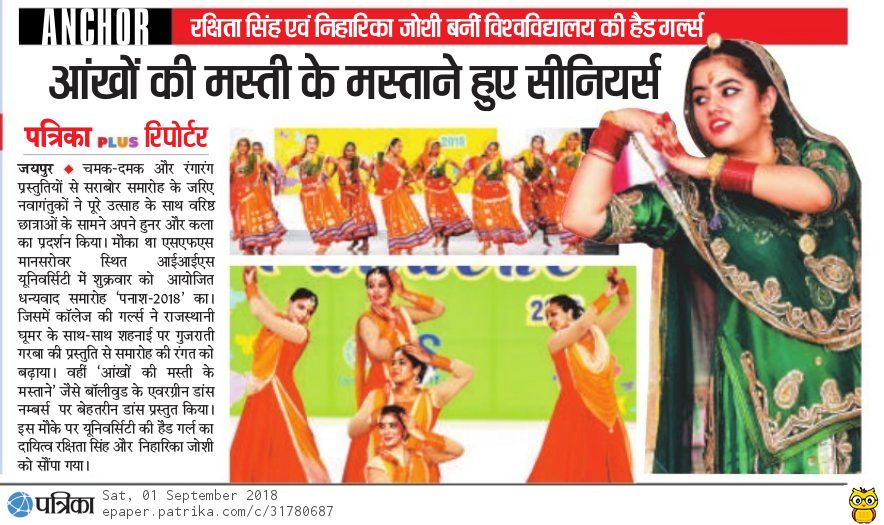 ANCHOR रक्षिता सिंह एवं निहारिका जोशी बनीं विश्वविद्यालय की हैड गर्ल्स

आंखों की मस्ती के मस्ताने हुए सीनियर्स

पत्रिका PLUS रिपोर्टर

जयपुर • चमक-दमक और रंगारंग प्रस्तुतियों से सराबोर समारोह के जरिए नवागंतुकों ने पूरे उत्साह के साथ वरिष्ठ छात्राओं के सामने अपने हुनर और कला का प्रदर्शन किया। मौका था एसएफएस मानसरोवर स्थित आईआईएस यूनिवर्सिटी में शुक्रवार को आयोजित धन्यवाद समारोह 'पनाश-2018' का। जिसमें कॉलेज की गर्ल्स ने राजस्थानी घूमर के साथ-साथ शहनाई पर गुजराती गरबा की प्रस्तुति से समारोह की रंगत को बढ़ाया। वहीं 'आंखों की मस्ती के मस्ताने' जैसे बॉलीवुड के एवरग्रीन डांस नम्बर्स पर बेहतरीन डांस प्रस्तुत किया। इस मौके पर यूनिवर्सिटी की हैड गर्ल का दायित्व रक्षिता सिंह और निहारिका जोशी को सौंपा गया।

पत्रिका Sat, 01 September 2018
epaper.patrika.com/c/31780687